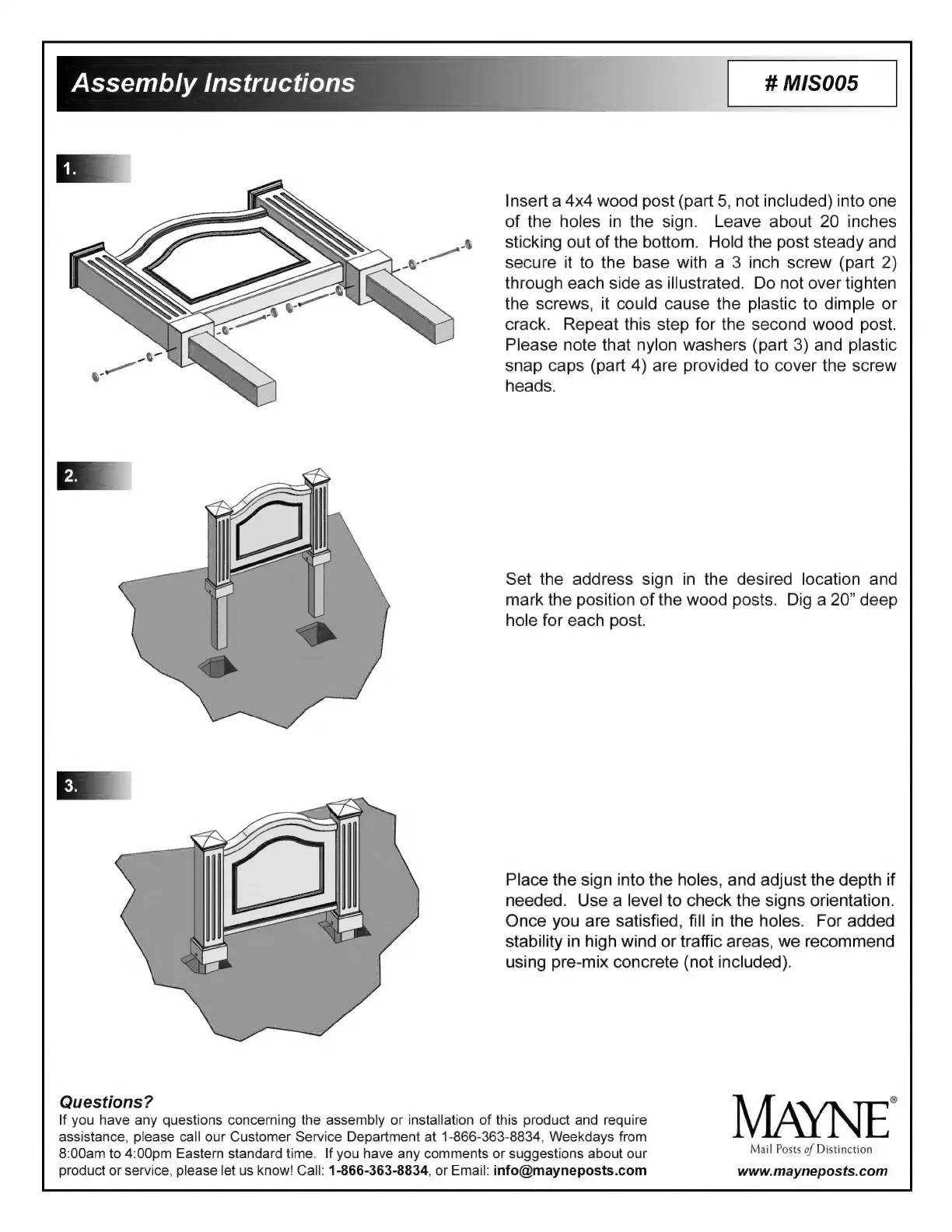 Assembly Instructions

# MIS005

1.

Insert a 4x4 wood post (part 5, not included) into one of the holes in the sign. Leave about 20 inches sticking out of the bottom. Hold the post steady and secure it to the base with a 3 inch screw (part 2) through each side as illustrated. Do not over tighten the screws, it could cause the plastic to dimple or crack. Repeat this step for the second wood post. Please note that nylon washers (part 3) and plastic snap caps (part 4) are provided to cover the screw heads.

2.

Set the address sign in the desired location and mark the position of the wood posts. Dig a 20" deep hole for each post.

3.

Place the sign into the holes, and adjust the depth if needed. Use a level to check the signs orientation. Once you are satisfied, fill in the holes. For added stability in high wind or traffic areas, we recommend using pre-mix concrete (not included).

Questions?
If you have any questions concerning the assembly or installation of this product and require assistance, please call our Customer Service Department at 1-866-363-8834, Weekdays from 8:00am to 4:00pm Eastern standard time. If you have any comments or suggestions about our product or service, please let us know! Call: 1-866-363-8834, or Email: info@mayneposts.com

MAYNE®
Mail Posts of Distinction
www.mayneposts.com